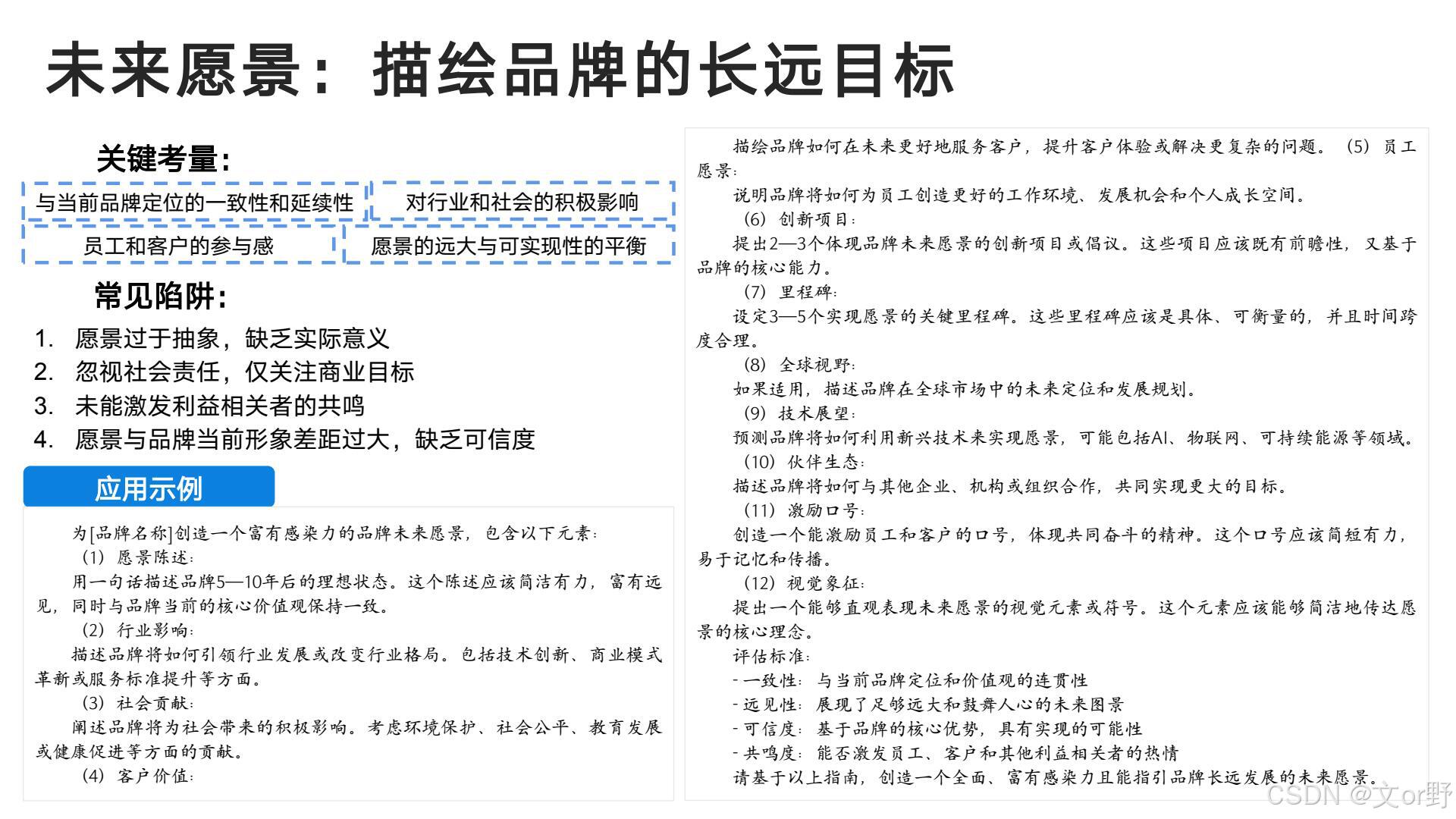 未来愿景：描绘品牌的长远目标

关键考量：

与当前品牌定位的一致性和延续性

对行业和社会的积极影响

员工和客户的参与感

愿景的远大与可实现性的平衡

常见陷阱：

1. 愿景过于抽象，缺乏实际意义
2. 忽视社会责任，仅关注商业目标
3. 未能激发利益相关者的共鸣
4. 愿景与品牌当前形象差距过大，缺乏可信度

应用示例

为[品牌名称]创造一个富有感染力的品牌未来愿景，包含以下元素：

（1）愿景陈述：

用一句话描述品牌5—10年后的理想状态。这个陈述应该简洁有力，富有远见，同时与品牌当前的核心价值观保持一致。

（2）行业影响：

描述品牌将如何引领行业发展或改变行业格局。包括技术创新、商业模式革新或服务标准提升等方面。

（3）社会贡献：

阐述品牌将为社会带来的积极影响。考虑环境保护、社会公平、教育发展或健康促进等方面的贡献。

（4）客户价值：

描绘品牌如何在未来更好地服务客户，提升客户体验或解决更复杂的问题。（5）员工愿景：

说明品牌将如何为员工创造更好的工作环境、发展机会和个人成长空间。

（6）创新项目：

提出2—3个体现品牌未来愿景的创新项目或倡议。这些项目应该既有前瞻性，又基于品牌的核心能力。

（7）里程碑：

设定3—5个实现愿景的关键里程碑。这些里程碑应该是具体、可衡量的，并且时间跨度合理。

（8）全球视野：

如果适用，描述品牌在全球市场中的未来定位和发展规划。

（9）技术展望：

预测品牌将如何利用新兴技术来实现愿景，可能包括AI、物联网、可持续能源等领域。

（10）伙伴生态：

描述品牌将如何与其他企业、机构或组织合作，共同实现更大的目标。

（11）激励口号：

创造一个能激励员工和客户的口号，体现共同奋斗的精神。这个口号应该简短有力，易于记忆和传播。

（12）视觉象征：

提出一个能够直观表现未来愿景的视觉元素或符号。这个元素应该能够简洁地传达愿景的核心理念。

评估标准：

- 一致性：与当前品牌定位和价值观的连贯性
- 远见性：展现了足够远大和鼓舞人心的未来图景
- 可信度：基于品牌的核心优势，具有实现的可能性
- 共鸣度：能否激发员工、客户和其他利益相关者的热情

请基于以上指南，创造一个全面、富有感染力且能指引品牌长远发展的未来愿景。

CSDN @文or野